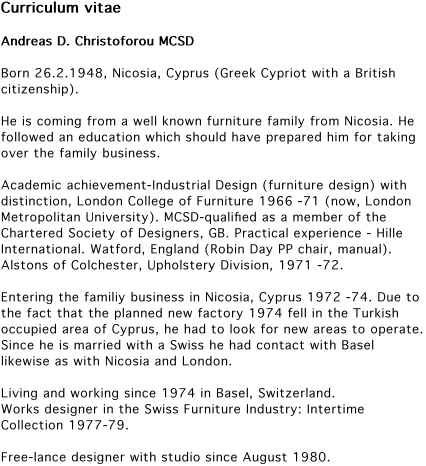 Curriculum vitae

Andreas D. Christoforou MCSD

Born 26.2.1948, Nicosia, Cyprus (Greek Cypriot with a British citizenship).

He is coming from a well known furniture family from Nicosia. He followed an education which should have prepared him for taking over the family business.

Academic achievement-Industrial Design (furniture design) with distinction, London College of Furniture 1966 -71 (now, London Metropolitan University). MCSD-qualified as a member of the Chartered Society of Designers, GB. Practical experience - Hille International. Watford, England (Robin Day PP chair, manual). Alstons of Colchester, Upholstery Division, 1971 -72.

Entering the familiy business in Nicosia, Cyprus 1972 -74. Due to the fact that the planned new factory 1974 fell in the Turkish occupied area of Cyprus, he had to look for new areas to operate. Since he is married with a Swiss he had contact with Basel likewise as with Nicosia and London.

Living and working since 1974 in Basel, Switzerland.
Works designer in the Swiss Furniture Industry: Intertime Collection 1977-79.

Free-lance designer with studio since August 1980.